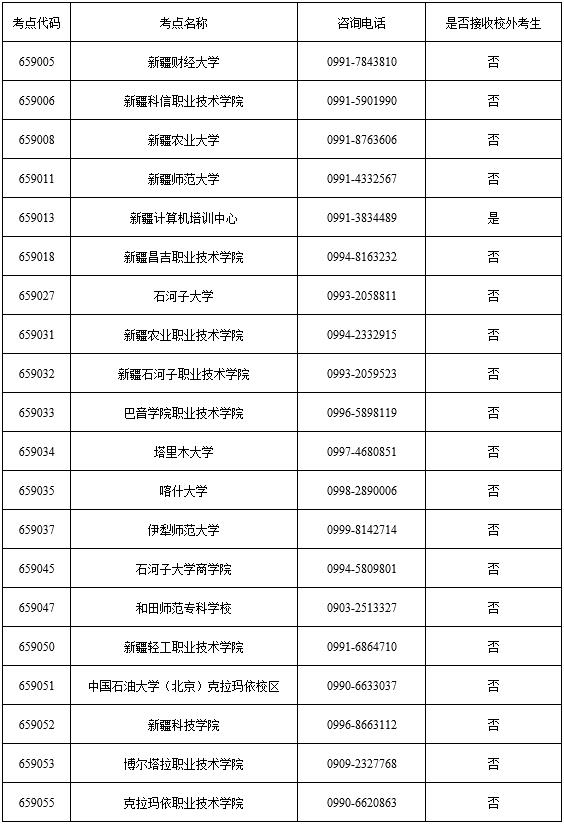 | 考点代码 | 考点名称 | 咨询电话 | 是否接收校外考生 |
|---|---|---|---|
| 659005 | 新疆财经大学 | 0991-7843810 | 否 |
| 659006 | 新疆科信职业技术学院 | 0991-5901990 | 否 |
| 659008 | 新疆农业大学 | 0991-8763606 | 否 |
| 659011 | 新疆师范大学 | 0991-4332567 | 否 |
| 659013 | 新疆计算机培训中心 | 0991-3834489 | 是 |
| 659018 | 新疆昌吉职业技术学院 | 0994-8163232 | 否 |
| 659027 | 石河子大学 | 0993-2058811 | 否 |
| 659031 | 新疆农业职业技术学院 | 0994-2332915 | 否 |
| 659032 | 新疆石河子职业技术学院 | 0993-2059523 | 否 |
| 659033 | 巴音学院职业技术学院 | 0996-5898119 | 否 |
| 659034 | 塔里木大学 | 0997-4680851 | 否 |
| 659035 | 喀什大学 | 0998-2890006 | 否 |
| 659037 | 伊犁师范大学 | 0999-8142714 | 否 |
| 659045 | 石河子大学商学院 | 0994-5809801 | 否 |
| 659047 | 和田师范专科学校 | 0903-2513327 | 否 |
| 659050 | 新疆轻工职业技术学院 | 0991-6864710 | 否 |
| 659051 | 中国石油大学（北京）克拉玛依校区 | 0990-6633037 | 否 |
| 659052 | 新疆科技学院 | 0996-8663112 | 否 |
| 659053 | 博尔塔拉职业技术学院 | 0909-2327768 | 否 |
| 659055 | 克拉玛依职业技术学院 | 0990-6620863 | 否 |